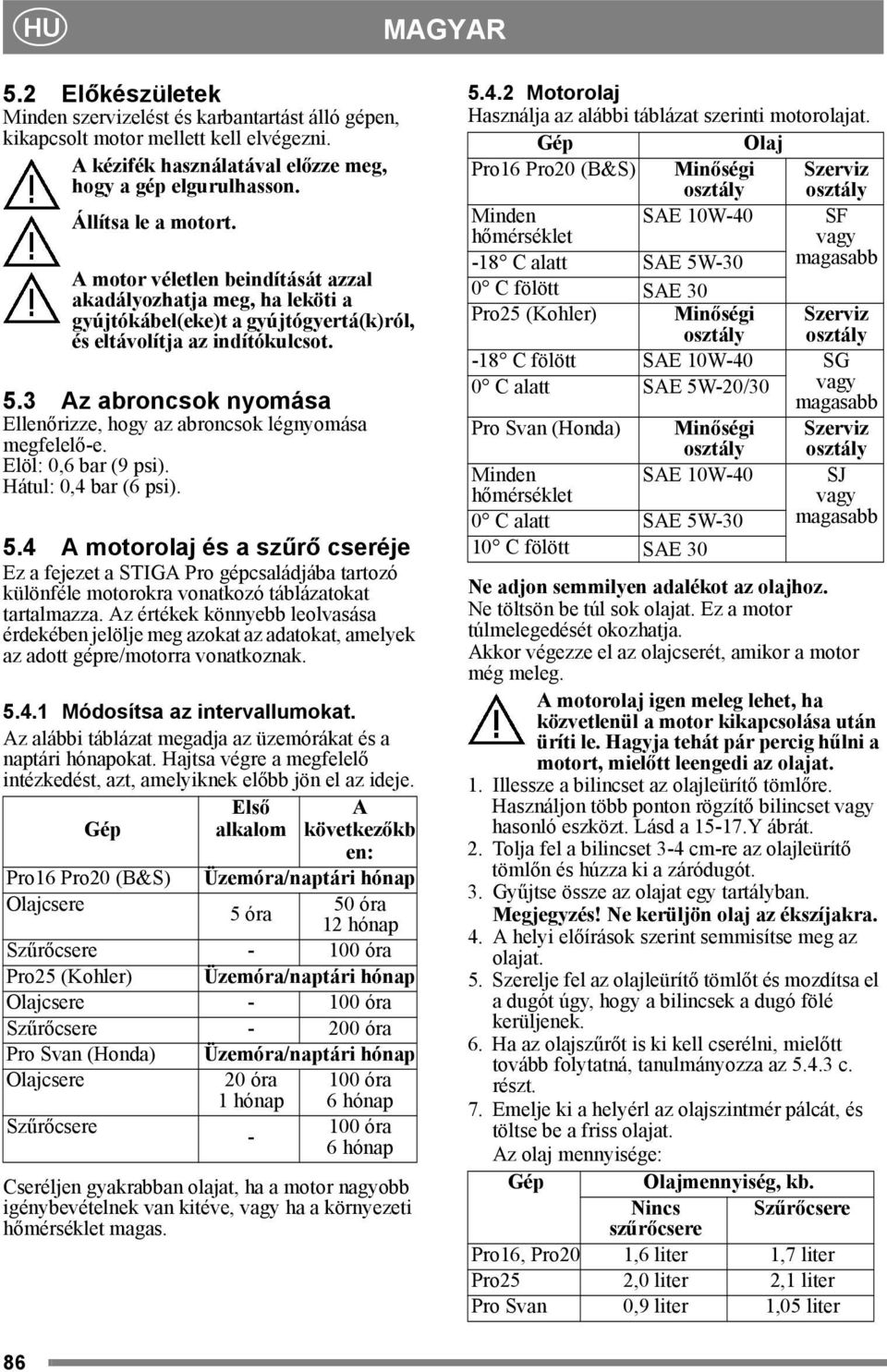 HU

MAGYAR

5.2 Előkészületek
Minden szervizelést és karbantartást álló gépen, kikapcsolt motor mellett kell elvégezni.

A kézifék használatával előzze meg, hogy a gép elgurulhasson.

Állítsa le a motort.

A motor véletlen beindítását azzal akadályozhatja meg, ha leköti a gyújtókábel(eke)t a gyújtógyertá(k)ról, és eltávolítja az indítókulcsot.

5.3 Az abroncsok nyomása
Ellenőrizze, hogy az abroncsok légnyomása megfelelő-e.
Elöl: 0,6 bar (9 psi).
Hátul: 0,4 bar (6 psi).

5.4 A motorolaj és a szűrő cseréje
Ez a fejezet a STIGA Pro gépcsaládjába tartozó különféle motorokra vonatkozó táblázatokat tartalmazza. Az értékek könnyebb leolvasása érdekében jelölje meg azokat az adatokat, amelyek az adott gépre/motorra vonatkoznak.

5.4.1 Módosítsa az intervallumokat.
Az alábbi táblázat megadja az üzemórákat és a naptári hónapokat. Hajtsa végre a megfelelő intézkedést, azt, amelyiknek előbb jön el az ideje.

| Gép | Első alkalom | A következőkb en: |
|---|---|---|
| Pro16 Pro20 (B&S) | Üzemóra/naptári hónap | |
| Olajcsere | 5 óra | 50 óra 12 hónap |
| Szűrőcsere | - | 100 óra |
| Pro25 (Kohler) | Üzemóra/naptári hónap | |
| Olajcsere | - | 100 óra |
| Szűrőcsere | - | 200 óra |
| Pro Svan (Honda) | Üzemóra/naptári hónap | |
| Olajcsere | 20 óra 1 hónap | 100 óra 6 hónap |
| Szűrőcsere | - | 100 óra 6 hónap |

Cseréljen gyakrabban olajat, ha a motor nagyobb igénybevételnek van kitéve, vagy ha a környezeti hőmérséklet magas.

5.4.2 Motorolaj
Használja az alábbi táblázat szerinti motorolajat.

| Gép | Olaj | |
|---|---|---|
| Pro16 Pro20 (B&S) | Minőségi osztály | Szerviz osztály |
| Minden hőmérséklet | SAE 10W-40 | SF vagy magasabb |
| -18° C alatt | SAE 5W-30 | |
| 0° C fölött | SAE 30 | |
| Pro25 (Kohler) | Minőségi osztály | Szerviz osztály |
| -18° C fölött | SAE 10W-40 | SG vagy magasabb |
| 0° C alatt | SAE 5W-20/30 | |
| Pro Svan (Honda) | Minőségi osztály | Szerviz osztály |
| Minden hőmérséklet | SAE 10W-40 | SJ vagy magasabb |
| 0° C alatt | SAE 5W-30 | |
| 10° C fölött | SAE 30 | |

Ne adjon semmilyen adalékot az olajhoz.
Ne töltsön be túl sok olajat. Ez a motor túlmelegedését okozhatja.
Akkor végezze el az olajcserét, amikor a motor még meleg.

A motorolaj igen meleg lehet, ha közvetlenül a motor kikapcsolása után üríti le. Hagyja tehát pár percig hűlni a motort, mielőtt leengedi az olajat.

1. Illessze a bilincset az olajleürítő tömlőre. Használjon több ponton rögzítő bilincset vagy hasonló eszközt. Lásd a 15-17.Y ábrát.
2. Tolja fel a bilincset 3-4 cm-re az olajleürítő tömlőn és húzza ki a záródugót.
3. Gyűjtse össze az olajat egy tartályban. Megjegyzés! Ne kerüljön olaj az ékszíjakra.
4. A helyi előírások szerint semmisítse meg az olajat.
5. Szerelje fel az olajleürítő tömlőt és mozdítsa el a dugót úgy, hogy a bilincsek a dugó fölé kerüljenek.
6. Ha az olajszűrőt is ki kell cserélni, mielőtt tovább folytatná, tanulmányozza az 5.4.3 c. részt.
7. Emelje ki a helyérl az olajszintmér pálcát, és töltse be a friss olajat.
Az olaj mennyisége:

| Gép | Olajmennyiség, kb. | |
|---|---|---|
| | Nincs szűrőcsere | Szűrőcsere |
| Pro16, Pro20 | 1,6 liter | 1,7 liter |
| Pro25 | 2,0 liter | 2,1 liter |
| Pro Svan | 0,9 liter | 1,05 liter |

86